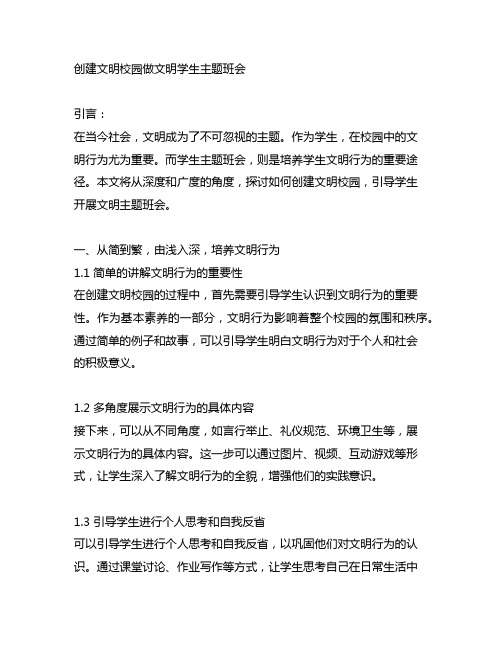 创建文明校园做文明学生主题班会

引言：
在当今社会，文明成为了不可忽视的主题。作为学生，在校园中的文明行为尤为重要。而学生主题班会，则是培养学生文明行为的重要途径。本文将从深度和广度的角度，探讨如何创建文明校园，引导学生开展文明主题班会。

一、从简到繁，由浅入深，培养文明行为
1.1 简单的讲解文明行为的重要性
在创建文明校园的过程中，首先需要引导学生认识到文明行为的重要性。作为基本素养的一部分，文明行为影响着整个校园的氛围和秩序。通过简单的例子和故事，可以引导学生明白文明行为对于个人和社会的积极意义。

1.2 多角度展示文明行为的具体内容
接下来，可以从不同角度，如言行举止、礼仪规范、环境卫生等，展示文明行为的具体内容。这一步可以通过图片、视频、互动游戏等形式，让学生深入了解文明行为的全貌，增强他们的实践意识。

1.3 引导学生进行个人思考和自我反省
可以引导学生进行个人思考和自我反省，以巩固他们对文明行为的认识。通过课堂讨论、作业写作等方式，让学生思考自己在日常生活中